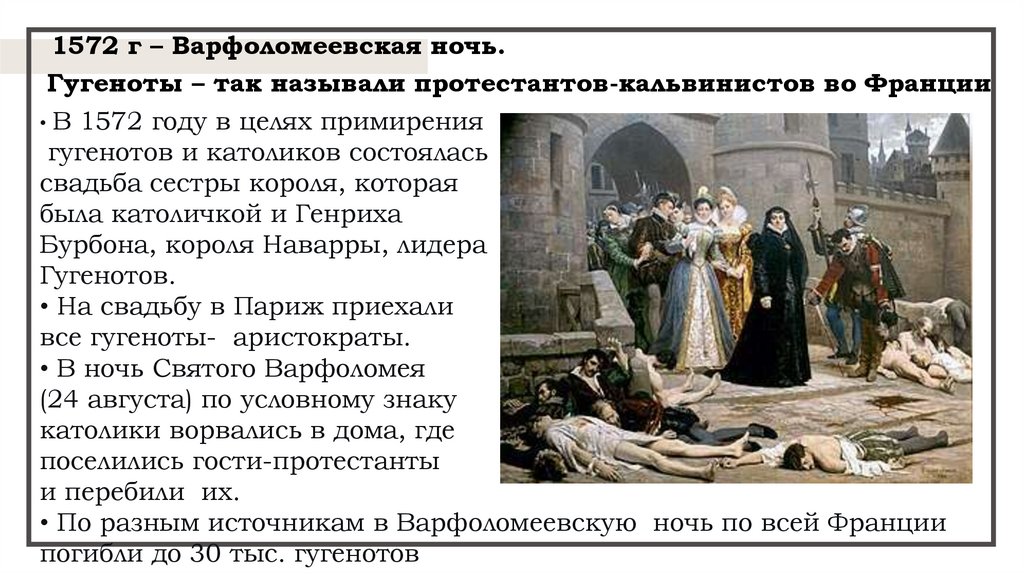 1572 г – Варфоломеевская ночь.

Гугеноты – так называли протестантов-кальвинистов во Франции

• В 1572 году в целях примирения гугенотов и католиков состоялась свадьба сестры короля, которая была католичкой и Генриха Бурбона, короля Наварры, лидера Гугенотов.

• На свадьбу в Париж приехали все гугеноты- аристократы.

• В ночь Святого Варфоломея (24 августа) по условному знаку католики ворвались в дома, где поселились гости-протестанты и перебили их.

• По разным источникам в Варфоломеевскую ночь по всей Франции погибли до 30 тыс. гугенотов